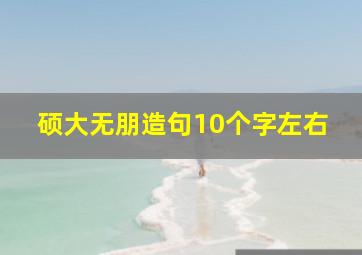 硕大无朋造句10个字左右